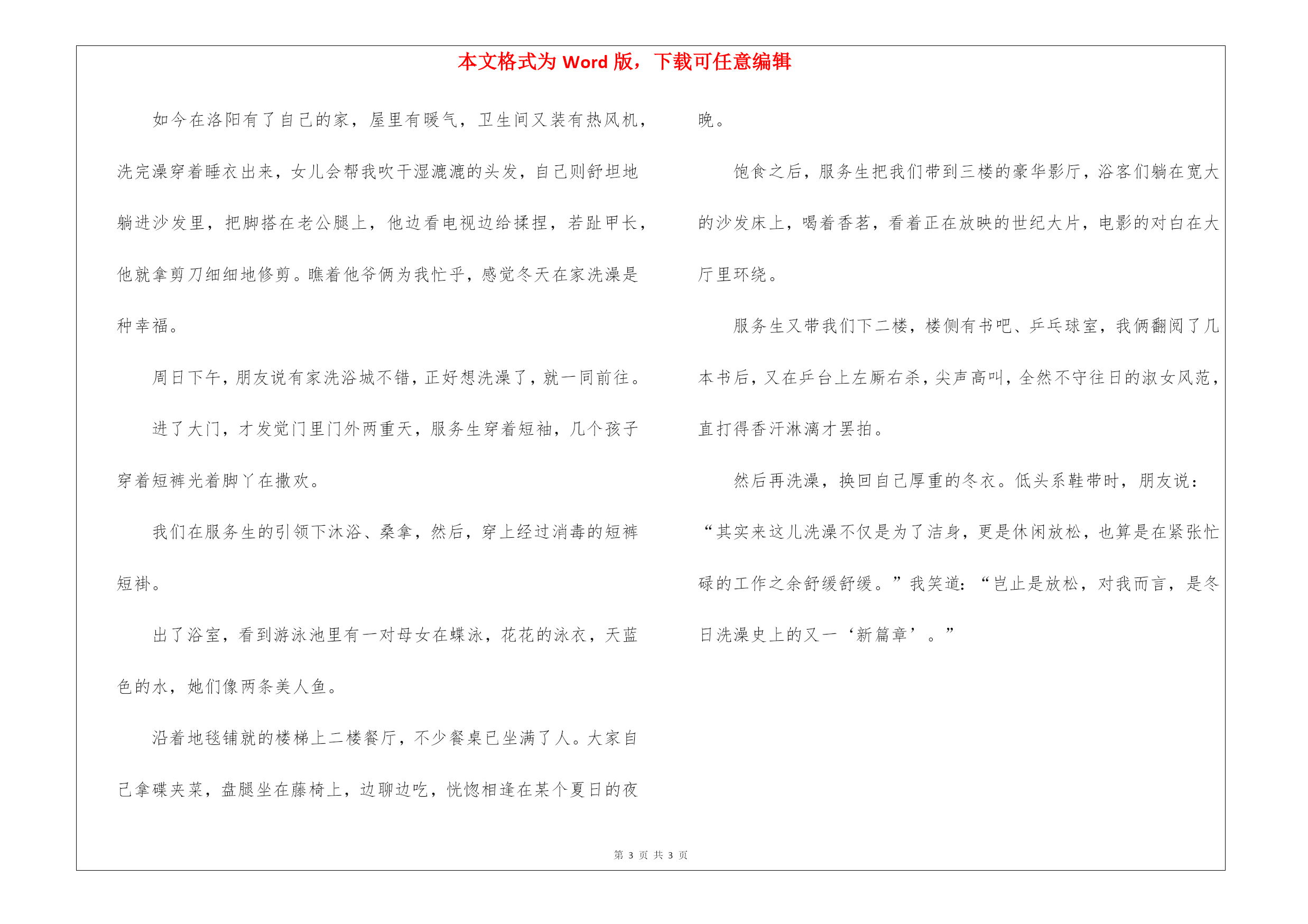 本文格式为 Word 版，下载可任意编辑

如今在洛阳有了自己的家，屋里有暖气，卫生间又装有热风机，洗完澡穿着睡衣出来，女儿会帮我吹干湿漉漉的头发，自己则舒坦地躺进沙发里，把脚搭在老公腿上，他边看电视边给揉捏，若趾甲长，他就拿剪刀细细地修剪。瞧着他爷俩为我忙乎，感觉冬天在家洗澡是种幸福。

周日下午，朋友说有家洗浴城不错，正好想洗澡了，就一同前往。

进了大门，才发觉门里门外两重天，服务生穿着短袖，几个孩子穿着短裤光着脚丫在撒欢。

我们在服务生的引领下沐浴、桑拿，然后，穿上经过消毒的短裤短褂。

出了浴室，看到游泳池里有一对母女在蝶泳，花花的泳衣，天蓝色的水，她们像两条美人鱼。

沿着地毯铺就的楼梯上二楼餐厅，不少餐桌已坐满了人。大家自己拿碟夹菜，盘腿坐在藤椅上，边聊边吃，恍惚相逢在某个夏日的夜晚。

饱食之后，服务生把我们带到三楼的豪华影厅，浴客们躺在宽大的沙发床上，喝着香茗，看着正在放映的世纪大片，电影的对白在大厅里环绕。

服务生又带我们下二楼，楼侧有书吧、乒乓球室，我俩翻阅了几本书后，又在乒台上左厮右杀，尖声高叫，全然不守往日的淑女风范，直打得香汗淋漓才罢拍。

然后再洗澡，换回自己厚重的冬衣。低头系鞋带时，朋友说：“其实来这儿洗澡不仅是为了洁身，更是休闲放松，也算是在紧张忙碌的工作之余舒缓舒缓。”我笑道：“岂止是放松，对我而言，是冬日洗澡史上的又一‘新篇章’。”

第 3 页 共 3 页